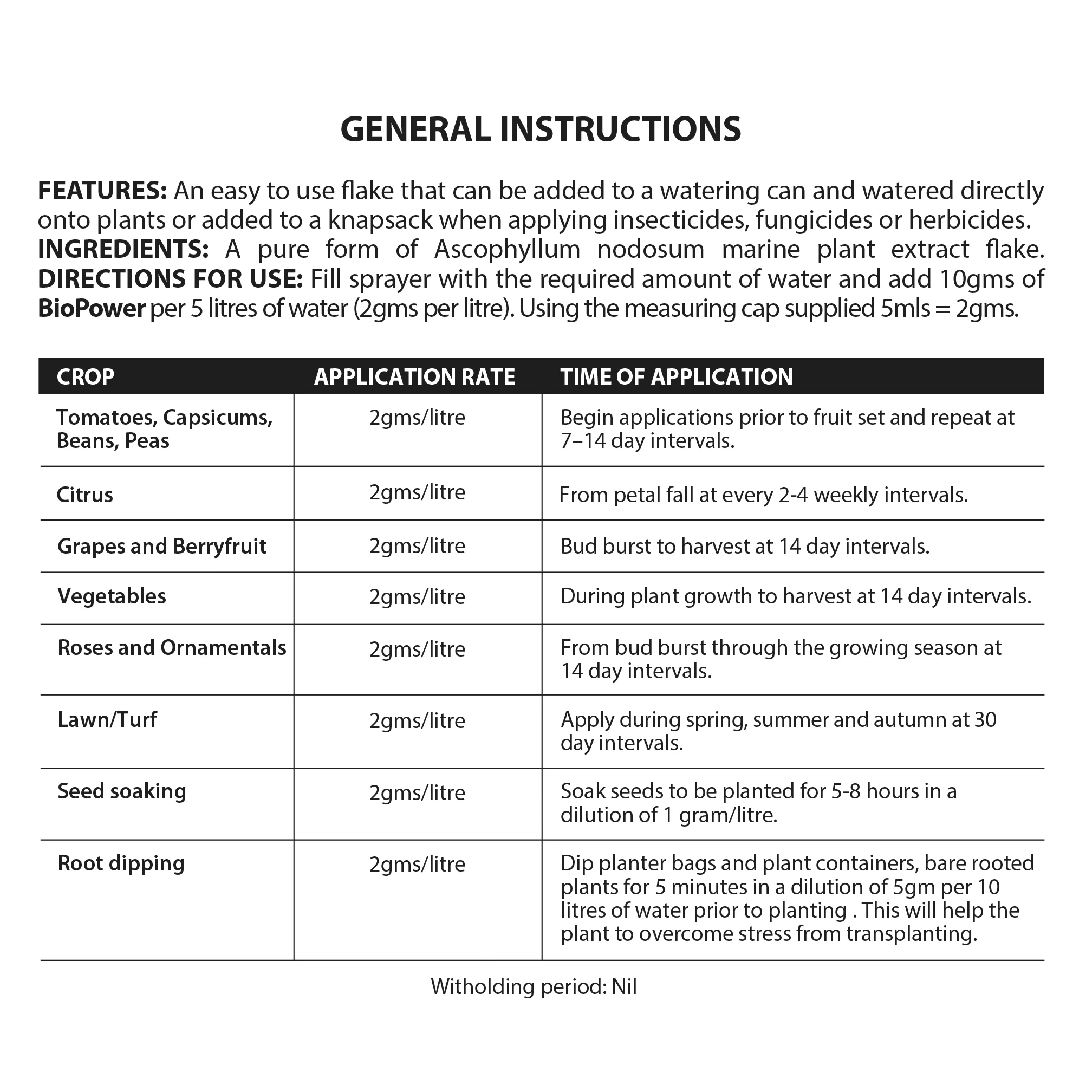 GENERAL INSTRUCTIONS

FEATURES: An easy to use flake that can be added to a watering can and watered directly onto plants or added to a knapsack when applying insecticides, fungicides or herbicides.
INGREDIENTS: A pure form of Ascophyllum nodosum marine plant extract flake.
DIRECTIONS FOR USE: Fill sprayer with the required amount of water and add 10gms of BioPower per 5 litres of water (2gms per litre). Using the measuring cap supplied 5mls = 2gms.

| CROP | APPLICATION RATE | TIME OF APPLICATION |
|---|---|---|
| Tomatoes, Capsicums, Beans, Peas | 2gms/litre | Begin applications prior to fruit set and repeat at 7–14 day intervals. |
| Citrus | 2gms/litre | From petal fall at every 2-4 weekly intervals. |
| Grapes and Berryfruit | 2gms/litre | Bud burst to harvest at 14 day intervals. |
| Vegetables | 2gms/litre | During plant growth to harvest at 14 day intervals. |
| Roses and Ornamentals | 2gms/litre | From bud burst through the growing season at 14 day intervals. |
| Lawn/Turf | 2gms/litre | Apply during spring, summer and autumn at 30 day intervals. |
| Seed soaking | 2gms/litre | Soak seeds to be planted for 5-8 hours in a dilution of 1 gram/litre. |
| Root dipping | 2gms/litre | Dip planter bags and plant containers, bare rooted plants for 5 minutes in a dilution of 5gm per 10 litres of water prior to planting . This will help the plant to overcome stress from transplanting. |

Witholding period: Nil